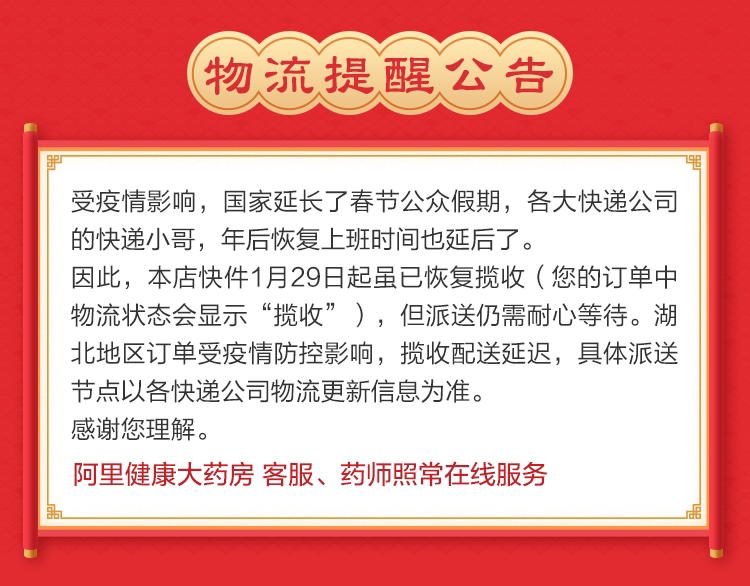 物流提醒公告

受疫情影响，国家延长了春节公众假期，各大快递公司的快递小哥，年后恢复上班时间也延后了。

因此，本店快件1月29日起虽已恢复揽收（您的订单中物流状态会显示“揽收”），但派送仍需耐心等待。湖北地区订单受疫情防控影响，揽收配送延迟，具体派送节点以各快递公司物流更新信息为准。

感谢您理解。

阿里健康大药房 客服、药师照常在线服务